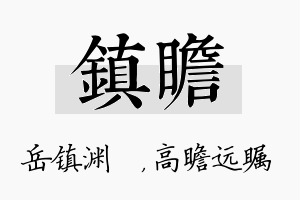 鎮瞻

岳镇渊 ，高瞻远瞩